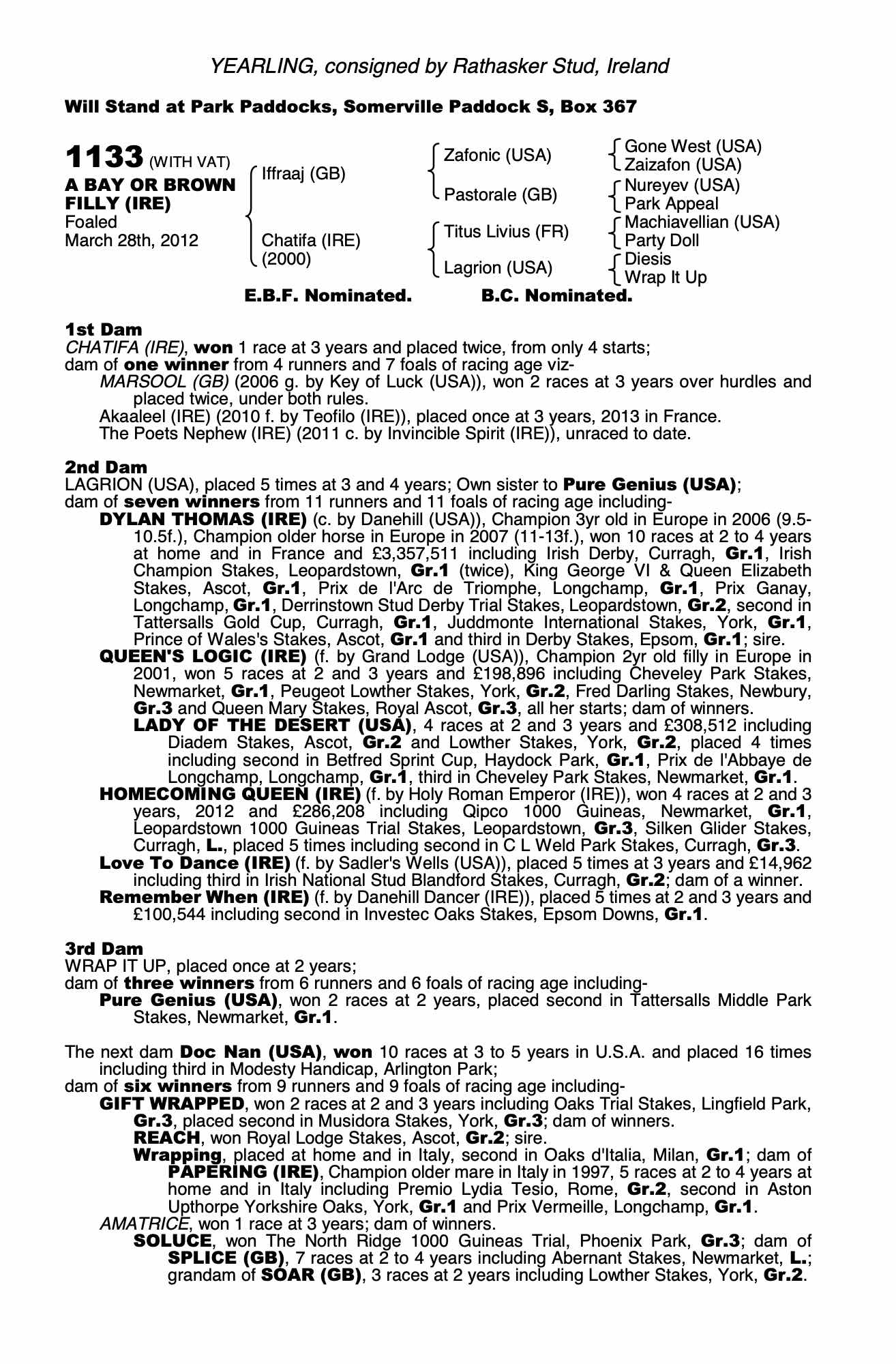 YEARLING, consigned by Rathasker Stud, Ireland

Will Stand at Park Paddocks, Somerville Paddock S, Box 367

1133 (WITH VAT)
A BAY OR BROWN FILLY (IRE)
Foaled
March 28th, 2012

Iffraaj (GB)
Chatifa (IRE) (2000)

Zafonic (USA)
Pastorale (GB)
Titus Livius (FR)
Lagrion (USA)

Gone West (USA)
Zaizafon (USA)
Nureyev (USA)
Park Appeal
Machiavellian (USA)
Party Doll
Diesis
Wrap It Up

E.B.F. Nominated. B.C. Nominated.

1st Dam
CHATIFA (IRE), won 1 race at 3 years and placed twice, from only 4 starts;
dam of one winner from 4 runners and 7 foals of racing age viz-
MARSOOL (GB) (2006 g. by Key of Luck (USA)), won 2 races at 3 years over hurdles and placed twice, under both rules.
Akaaleel (IRE) (2010 f. by Teofilo (IRE)), placed once at 3 years, 2013 in France.
The Poets Nephew (IRE) (2011 c. by Invincible Spirit (IRE)), unraced to date.

2nd Dam
LAGRION (USA), placed 5 times at 3 and 4 years; Own sister to Pure Genius (USA);
dam of seven winners from 11 runners and 11 foals of racing age including-
DYLAN THOMAS (IRE) (c. by Danehill (USA)), Champion 3yr old in Europe in 2006 (9.5-10.5f.), Champion older horse in Europe in 2007 (11-13f.), won 10 races at 2 to 4 years at home and in France and £3,357,511 including Irish Derby, Curragh, Gr.1, Irish Champion Stakes, Leopardstown, Gr.1 (twice), King George VI & Queen Elizabeth Stakes, Ascot, Gr.1, Prix de l'Arc de Triomphe, Longchamp, Gr.1, Prix Ganay, Longchamp, Gr.1, Derrinstown Stud Derby Trial Stakes, Leopardstown, Gr.2, second in Tattersalls Gold Cup, Curragh, Gr.1, Juddmonte International Stakes, York, Gr.1, Prince of Wales's Stakes, Ascot, Gr.1 and third in Derby Stakes, Epsom, Gr.1; sire.
QUEEN'S LOGIC (IRE) (f. by Grand Lodge (USA)), Champion 2yr old filly in Europe in 2001, won 5 races at 2 and 3 years and £198,896 including Cheveley Park Stakes, Newmarket, Gr.1, Peugeot Lowther Stakes, York, Gr.2, Fred Darling Stakes, Newbury, Gr.3 and Queen Mary Stakes, Royal Ascot, Gr.3, all her starts; dam of winners.
LADY OF THE DESERT (USA), 4 races at 2 and 3 years and £308,512 including Diadem Stakes, Ascot, Gr.2 and Lowther Stakes, York, Gr.2, placed 4 times including second in Betfred Sprint Cup, Haydock Park, Gr.1, Prix de l'Abbaye de Longchamp, Longchamp, Gr.1, third in Cheveley Park Stakes, Newmarket, Gr.1.
HOMECOMING QUEEN (IRE) (f. by Holy Roman Emperor (IRE)), won 4 races at 2 and 3 years, 2012 and £286,208 including Qipco 1000 Guineas, Newmarket, Gr.1, Leopardstown 1000 Guineas Trial Stakes, Leopardstown, Gr.3, Silken Glider Stakes, Curragh, L., placed 5 times including second in C L Weld Park Stakes, Curragh, Gr.3.
Love To Dance (IRE) (f. by Sadler's Wells (USA)), placed 5 times at 3 years and £14,962 including third in Irish National Stud Blandford Stakes, Curragh, Gr.2; dam of a winner.
Remember When (IRE) (f. by Danehill Dancer (IRE)), placed 5 times at 2 and 3 years and £100,544 including second in Investec Oaks Stakes, Epsom Downs, Gr.1.

3rd Dam
WRAP IT UP, placed once at 2 years;
dam of three winners from 6 runners and 6 foals of racing age including-
Pure Genius (USA), won 2 races at 2 years, placed second in Tattersalls Middle Park Stakes, Newmarket, Gr.1.

The next dam Doc Nan (USA), won 10 races at 3 to 5 years in U.S.A. and placed 16 times including third in Modesty Handicap, Arlington Park;
dam of six winners from 9 runners and 9 foals of racing age including-
GIFT WRAPPED, won 2 races at 2 and 3 years including Oaks Trial Stakes, Lingfield Park, Gr.3, placed second in Musidora Stakes, York, Gr.3; dam of winners.
REACH, won Royal Lodge Stakes, Ascot, Gr.2; sire.
Wrapping, placed at home and in Italy, second in Oaks d'Italia, Milan, Gr.1; dam of PAPERING (IRE), Champion older mare in Italy in 1997, 5 races at 2 to 4 years at home and in Italy including Premio Lydia Tesio, Rome, Gr.2, second in Aston Upthorpe Yorkshire Oaks, York, Gr.1 and Prix Vermeille, Longchamp, Gr.1.
AMATRICE, won 1 race at 3 years; dam of winners.
SOLUCE, won The North Ridge 1000 Guineas Trial, Phoenix Park, Gr.3; dam of SPLICE (GB), 7 races at 2 to 4 years including Abernant Stakes, Newmarket, L.; grandam of SOAR (GB), 3 races at 2 years including Lowther Stakes, York, Gr.2.